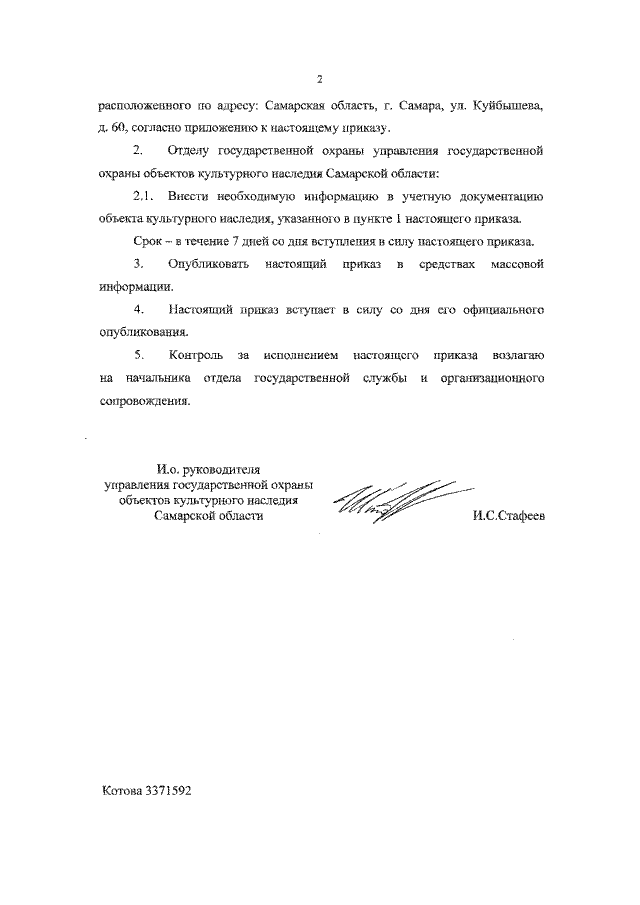 2

расположенного по адресу: Самарская область, г. Самара, ул. Куйбышева, д. 60, согласно приложению к настоящему приказу.

2. Отделу государственной охраны управления государственной охраны объектов культурного наследия Самарской области:

2.1. Внести необходимую информацию в учетную документацию объекта культурного наследия, указанного в пункте 1 настоящего приказа.

Срок – в течение 7 дней со дня вступления в силу настоящего приказа.

3. Опубликовать настоящий приказ в средствах массовой информации.

4. Настоящий приказ вступает в силу со дня его официального опубликования.

5. Контроль за исполнением настоящего приказа возлагаю на начальника отдела государственной службы и организационного сопровождения.

И.о. руководителя управления государственной охраны объектов культурного наследия Самарской области

И.С.Стафеев

Котова 3371592